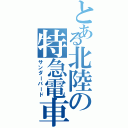 とある北陸の特急電車
サンダーバード